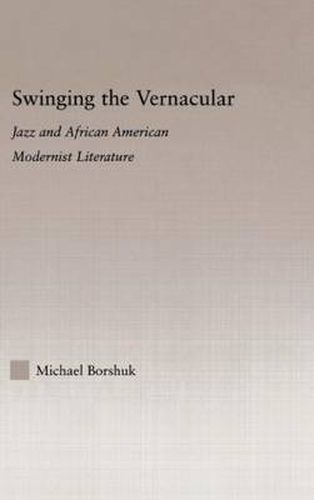 Swinging the Vernacular

Jazz and African American Modernist Literature

Michael Borshuk